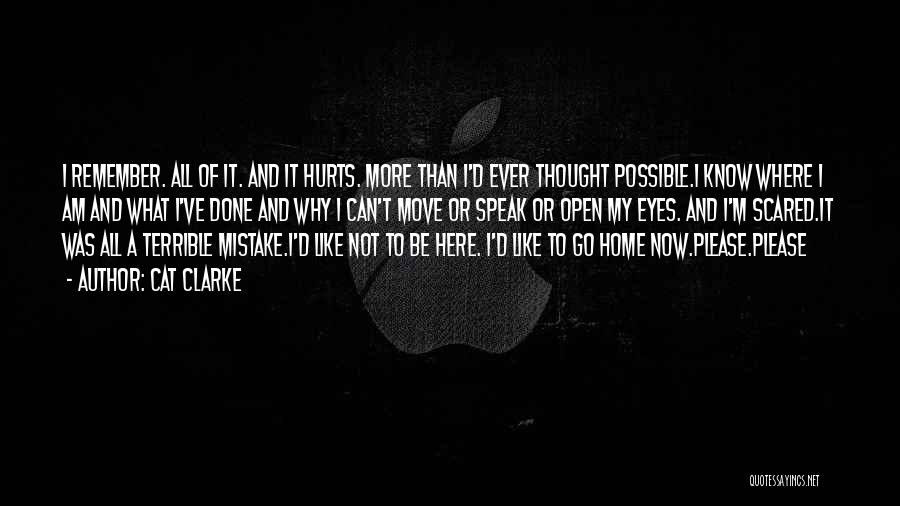 I REMEMBER. ALL OF IT. AND IT HURTS. MORE THAN I'D EVER THOUGHT POSSIBLE.I KNOW WHERE I AM AND WHAT I'VE DONE AND WHY I CAN'T MOVE OR SPEAK OR OPEN MY EYES. AND I'M SCARED.IT WAS ALL A TERRIBLE MISTAKE.I'D LIKE NOT TO BE HERE. I'D LIKE TO GO HOME NOW.PLEASE.PLEASE

- AUTHOR: CAT CLARKE

QUOTESSAYINGS.NET